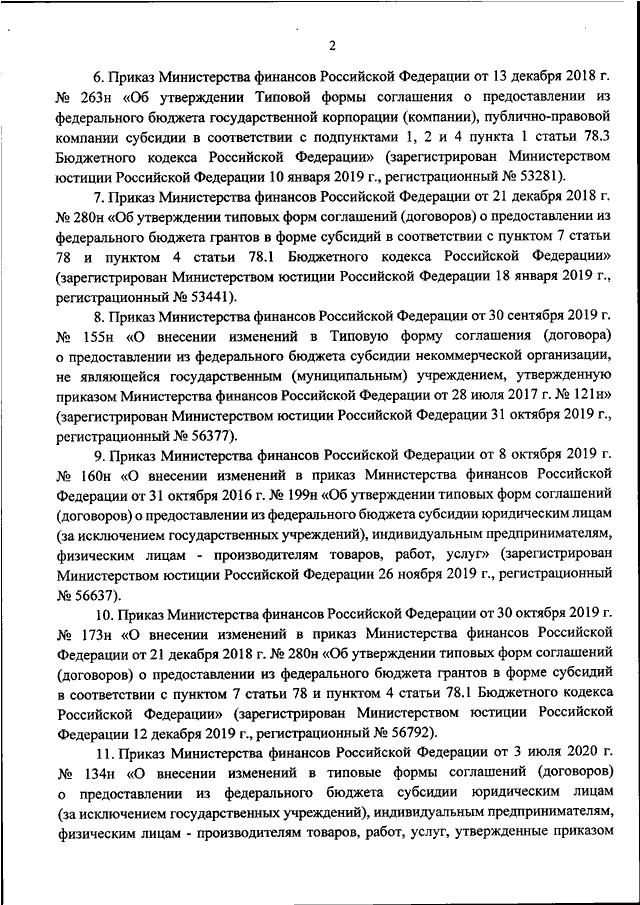 2

6. Приказ Министерства финансов Российской Федерации от 13 декабря 2018 г. № 263н «Об утверждении Типовой формы соглашения о предоставлении из федерального бюджета государственной корпорации (компании), публично-правовой компании субсидии в соответствии с подпунктами 1, 2 и 4 пункта 1 статьи 78.3 Бюджетного кодекса Российской Федерации» (зарегистрирован Министерством юстиции Российской Федерации 10 января 2019 г., регистрационный № 53281).

7. Приказ Министерства финансов Российской Федерации от 21 декабря 2018 г. № 280н «Об утверждении типовых форм соглашений (договоров) о предоставлении из федерального бюджета грантов в форме субсидий в соответствии с пунктом 7 статьи 78 и пунктом 4 статьи 78.1 Бюджетного кодекса Российской Федерации» (зарегистрирован Министерством юстиции Российской Федерации 18 января 2019 г., регистрационный № 53441).

8. Приказ Министерства финансов Российской Федерации от 30 сентября 2019 г. № 155н «О внесении изменений в Типовую форму соглашения (договора) о предоставлении из федерального бюджета субсидии некоммерческой организации, не являющейся государственным (муниципальным) учреждением, утвержденную приказом Министерства финансов Российской Федерации от 28 июля 2017 г. № 121н» (зарегистрирован Министерством юстиции Российской Федерации 31 октября 2019 г., регистрационный № 56377).

9. Приказ Министерства финансов Российской Федерации от 8 октября 2019 г. № 160н «О внесении изменений в приказ Министерства финансов Российской Федерации от 31 октября 2016 г. № 199н «Об утверждении типовых форм соглашений (договоров) о предоставлении из федерального бюджета субсидии юридическим лицам (за исключением государственных учреждений), индивидуальным предпринимателям, физическим лицам - производителям товаров, работ, услуг» (зарегистрирован Министерством юстиции Российской Федерации 26 ноября 2019 г., регистрационный № 56637).

10. Приказ Министерства финансов Российской Федерации от 30 октября 2019 г. № 173н «О внесении изменений в приказ Министерства финансов Российской Федерации от 21 декабря 2018 г. № 280н «Об утверждении типовых форм соглашений (договоров) о предоставлении из федерального бюджета грантов в форме субсидий в соответствии с пунктом 7 статьи 78 и пунктом 4 статьи 78.1 Бюджетного кодекса Российской Федерации» (зарегистрирован Министерством юстиции Российской Федерации 12 декабря 2019 г., регистрационный № 56792).

11. Приказ Министерства финансов Российской Федерации от 3 июля 2020 г. № 134н «О внесении изменений в типовые формы соглашений (договоров) о предоставлении из федерального бюджета субсидии юридическим лицам (за исключением государственных учреждений), индивидуальным предпринимателям, физическим лицам - производителям товаров, работ, услуг, утвержденные приказом